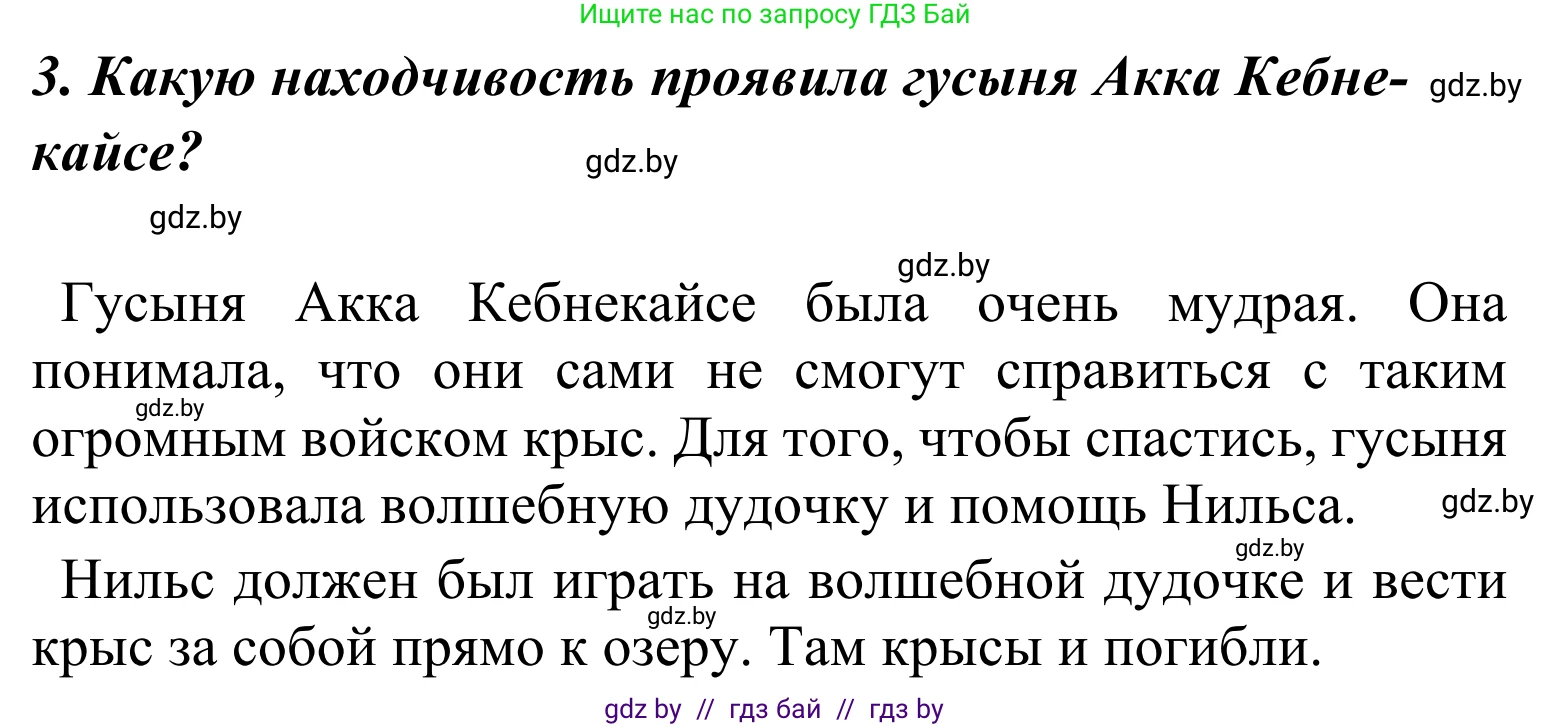 Ищите нас по запросу ГДЗ Бай

3. Какую находчивость проявила гусыня Акка Кебнекайсе?

gdz.by

gdz.by

gdz.by

gdz.by

Гусыня Акка Кебнекайсе была очень мудрая. Она понимала, что они сами не смогут справиться с таким огромным войском крыс. Для того, чтобы спастись, гусыня использовала волшебную дудочку и помощь Нильса.

gdz.by

gdz.by

gdz.by

Нильс должен был играть на волшебной дудочке и вести крыс за собой прямо к озеру. Там крысы и погибли.

gdz.by

gdz by // гдз бай // гдз by